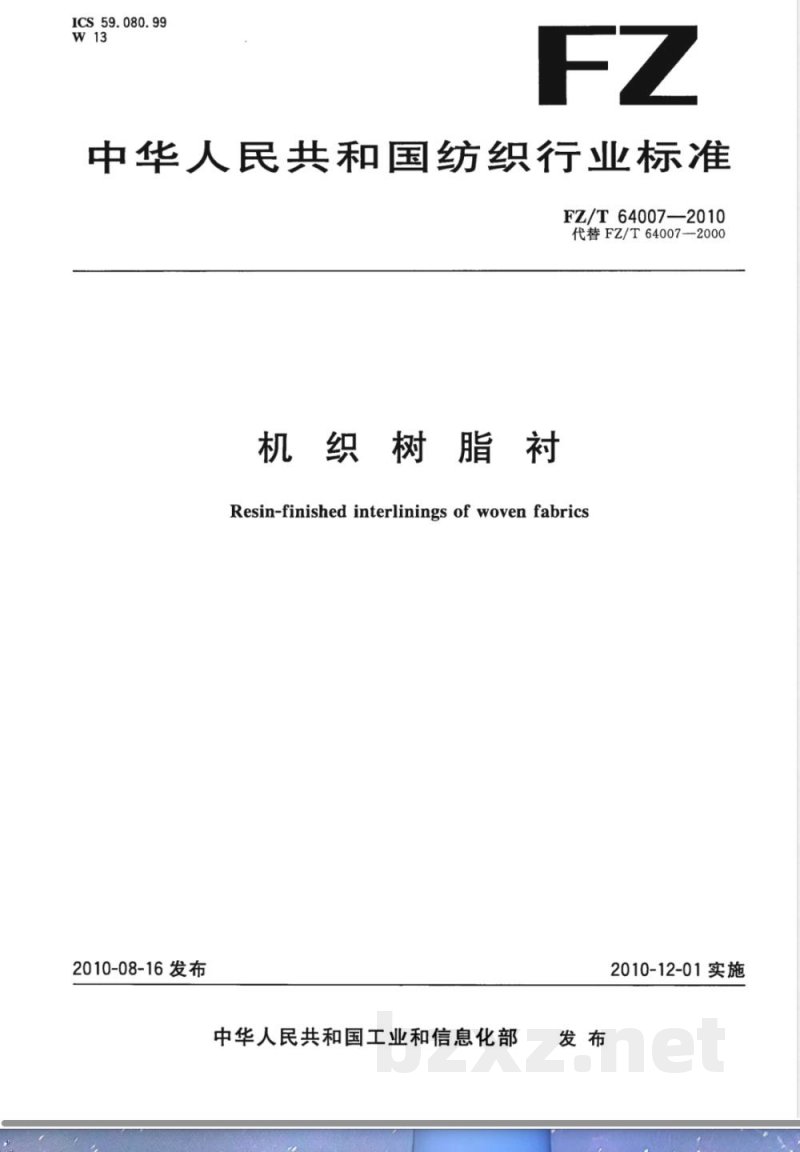 ICS 59.080.99
W 13

FZ

中华人民共和国纺织行业标准

FZ/T 64007—2010
代替 FZ/T 64007—2000

机 织 树 脂 衬

Resin-finished interlinings of woven fabrics

2010-08-16 发布

2010-12-01 实施

中华人民共和国工业和信息化部 发 布

bzxz.net